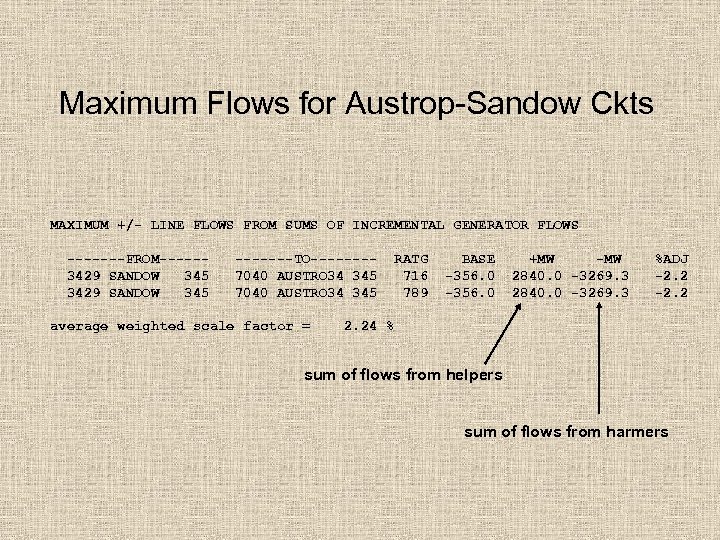 Maximum Flows for Austrop-Sandow Ckts

MAXIMUM +/- LINE FLOWS FROM SUMS OF INCREMENTAL GENERATOR FLOWS

| -------FROM------ | -------TO-------- | RATG | BASE | +MW | -MW | %ADJ |
|---|---|---|---|---|---|---|
| 3429 SANDOW 345 | 7040 AUSTRO34 345 | 716 | -356.0 | 2840.0 | -3269.3 | -2.2 |
| 3429 SANDOW 345 | 7040 AUSTRO34 345 | 789 | -356.0 | 2840.0 | -3269.3 | -2.2 |

average weighted scale factor = 2.24 %

sum of flows from helpers

sum of flows from harmers